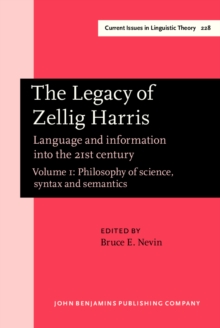 Current Issues in Linguistic Theory 228

The Legacy of Zellig Harris

Language and information into the 21st century

Volume 1: Philosophy of science, syntax and semantics

EDITED BY
Bruce E. Nevin

JOHN BENJAMINS PUBLISHING COMPANY